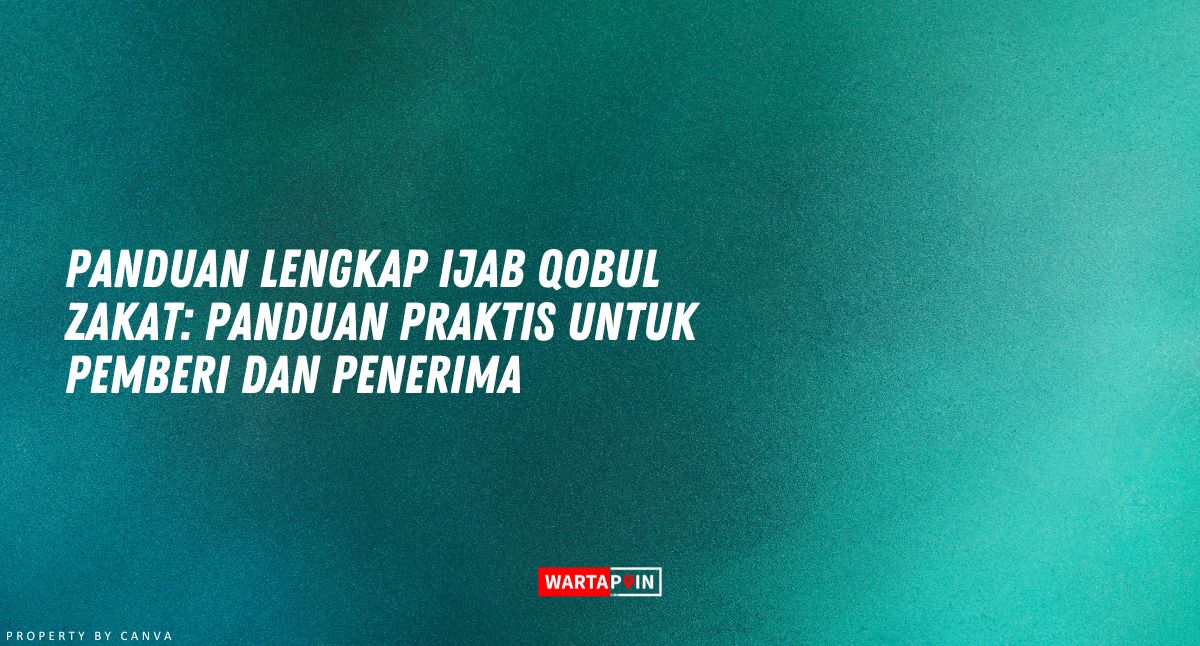 PANDUAN LENGKAP IJAB QOBUL ZAKAT: PANDUAN PRAKTIS UNTUK PEMBERI DAN PENERIMA

WARTAPOIN

PROPERTY BY CANVA